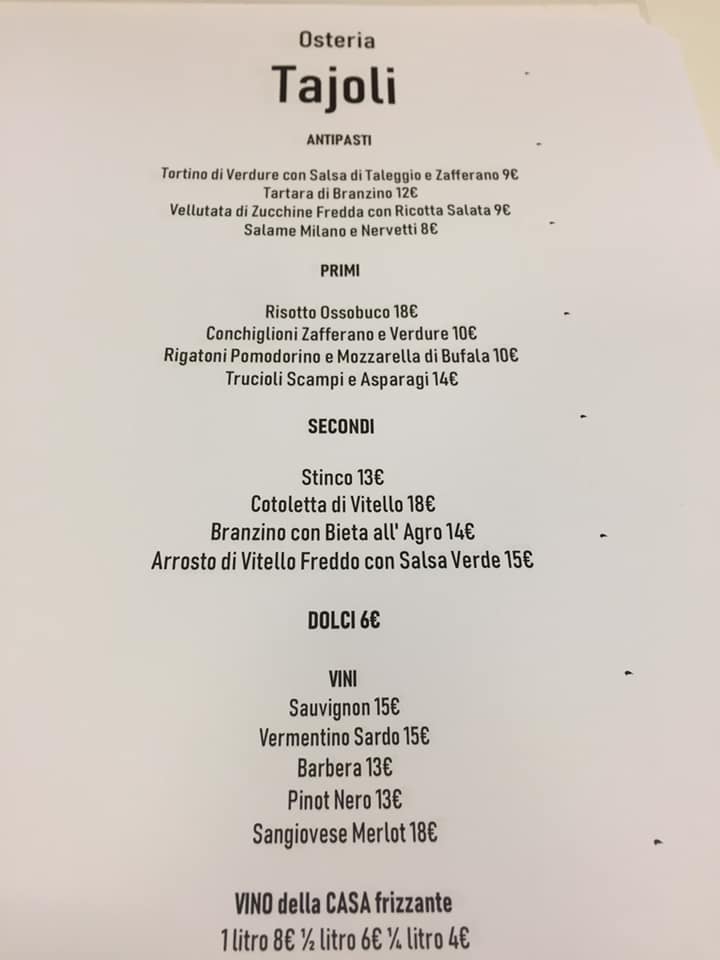 Osteria
Tajoli

ANTIPASTI

Tortino di Verdure con Salsa di Taleggio e Zafferano 9€
Tartara di Branzino 12€
Vellutata di Zucchine Fredda con Ricotta Salata 9€
Salame Milano e Nervetti 8€

PRIMI

Risotto Ossobuco 18€
Conchiglioni Zafferano e Verdure 10€
Rigatoni Pomodorino e Mozzarella di Bufala 10€
Trucioli Scampi e Asparagi 14€

SECONDI

Stinco 13€
Cotoletta di Vitello 18€
Branzino con Bieta all' Agro 14€
Arrosto di Vitello Freddo con Salsa Verde 15€

DOLCI 6€

VINI
Sauvignon 15€
Vermentino Sardo 15€
Barbera 13€
Pinot Nero 13€
Sangiovese Merlot 18€

VINO della CASA frizzante
1 litro 8€ ½ litro 6€ ¼ litro 4€